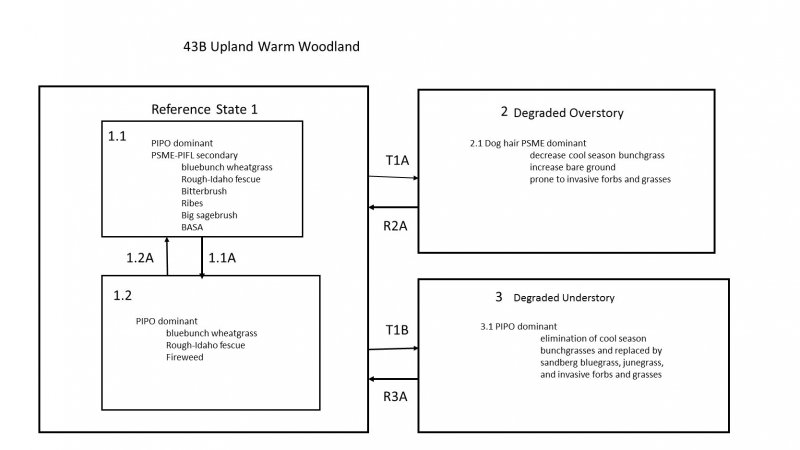 43B Upland Warm Woodland

Reference State 1

1.1
PIPO dominant
PSME-PIFL secondary
bluebunch wheatgrass
Rough-Idaho fescue
Bitterbrush
Ribes
Big sagebrush
BASA

1.2A

1.1A

1.2
PIPO dominant
bluebunch wheatgrass
Rough-Idaho fescue
Fireweed

T1A

R2A

T1B

R3A

2 Degraded Overstory

2.1 Dog hair PSME dominant
decrease cool season bunchgrass
increase bare ground
prone to invasive forbs and grasses

3 Degraded Understory

3.1 PIPO dominant
elimination of cool season bunchgrasses and replaced by sandberg bluegrass, junegrass, and invasive forbs and grasses